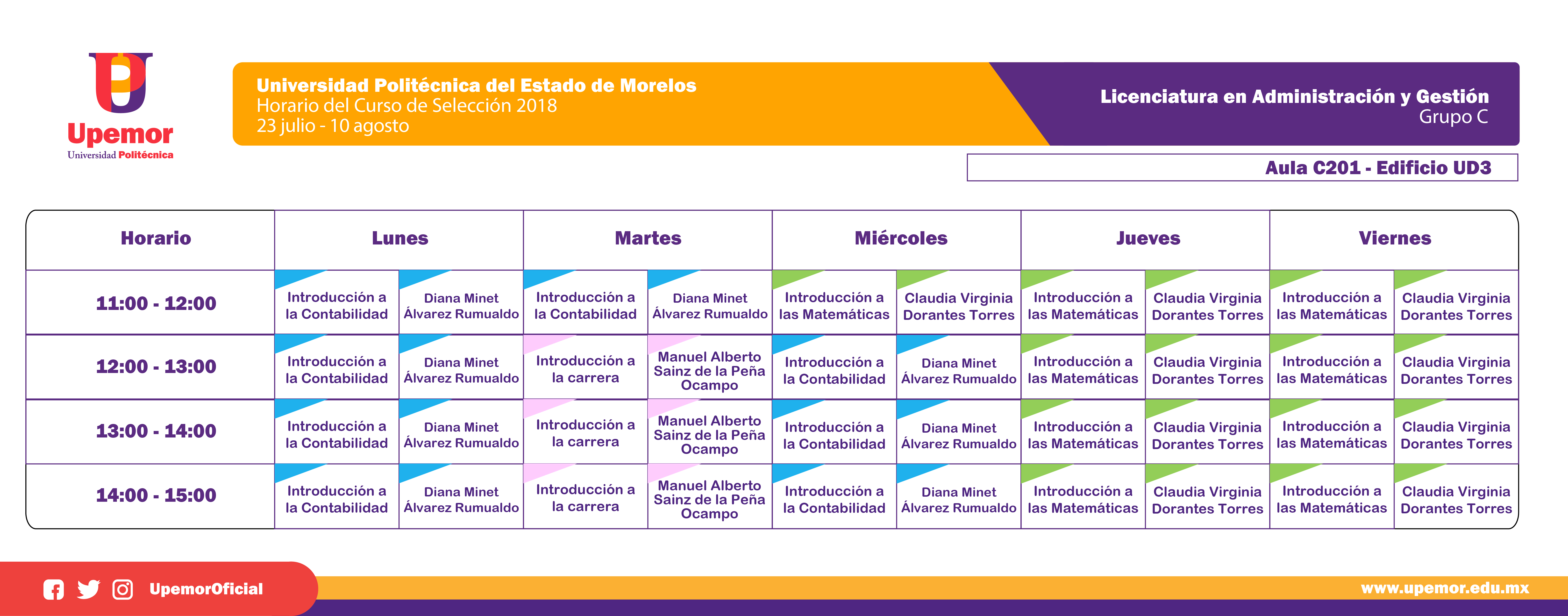 Upemor
Universidad Politécnica

Universidad Politécnica del Estado de Morelos
Horario del Curso de Selección 2018
23 julio - 10 agosto

Licenciatura en Administración y Gestión
Grupo C

Aula C201 - Edificio UD3

| Horario | Lunes | | Martes | | Miércoles | | Jueves | | Viernes | |
|---|---|---|---|---|---|---|---|---|---|---|
| 11:00 - 12:00 | Introducción a la Contabilidad | Diana Minet Álvarez Rumualdo | Introducción a la Contabilidad | Diana Minet Álvarez Rumualdo | Introducción a las Matemáticas | Claudia Virginia Dorantes Torres | Introducción a las Matemáticas | Claudia Virginia Dorantes Torres | Introducción a las Matemáticas | Claudia Virginia Dorantes Torres |
| 12:00 - 13:00 | Introducción a la Contabilidad | Diana Minet Álvarez Rumualdo | Introducción a la carrera | Manuel Alberto Sainz de la Peña Ocampo | Introducción a la Contabilidad | Diana Minet Álvarez Rumualdo | Introducción a las Matemáticas | Claudia Virginia Dorantes Torres | Introducción a las Matemáticas | Claudia Virginia Dorantes Torres |
| 13:00 - 14:00 | Introducción a la Contabilidad | Diana Minet Álvarez Rumualdo | Introducción a la carrera | Manuel Alberto Sainz de la Peña Ocampo | Introducción a la Contabilidad | Diana Minet Álvarez Rumualdo | Introducción a las Matemáticas | Claudia Virginia Dorantes Torres | Introducción a las Matemáticas | Claudia Virginia Dorantes Torres |
| 14:00 - 15:00 | Introducción a la Contabilidad | Diana Minet Álvarez Rumualdo | Introducción a la carrera | Manuel Alberto Sainz de la Peña Ocampo | Introducción a la Contabilidad | Diana Minet Álvarez Rumualdo | Introducción a las Matemáticas | Claudia Virginia Dorantes Torres | Introducción a las Matemáticas | Claudia Virginia Dorantes Torres |

UpemorOficial

www.upemor.edu.mx